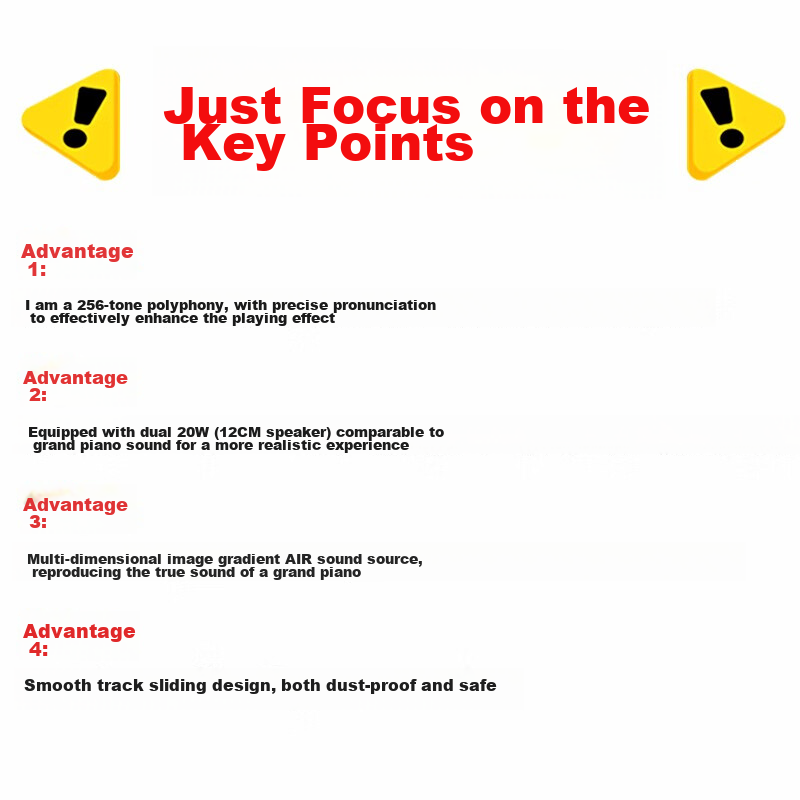 Just Focus on the Key Points

Advantage 1:

I am a 256-tone polyphony, with precise pronunciation to effectively enhance the playing effect

Advantage 2:

Equipped with dual 20W (12CM speaker) comparable to grand piano sound for a more realistic experience

Advantage 3:

Multi-dimensional image gradient AIR sound source, reproducing the true sound of a grand piano

Advantage 4:

Smooth track sliding design, both dust-proof and safe